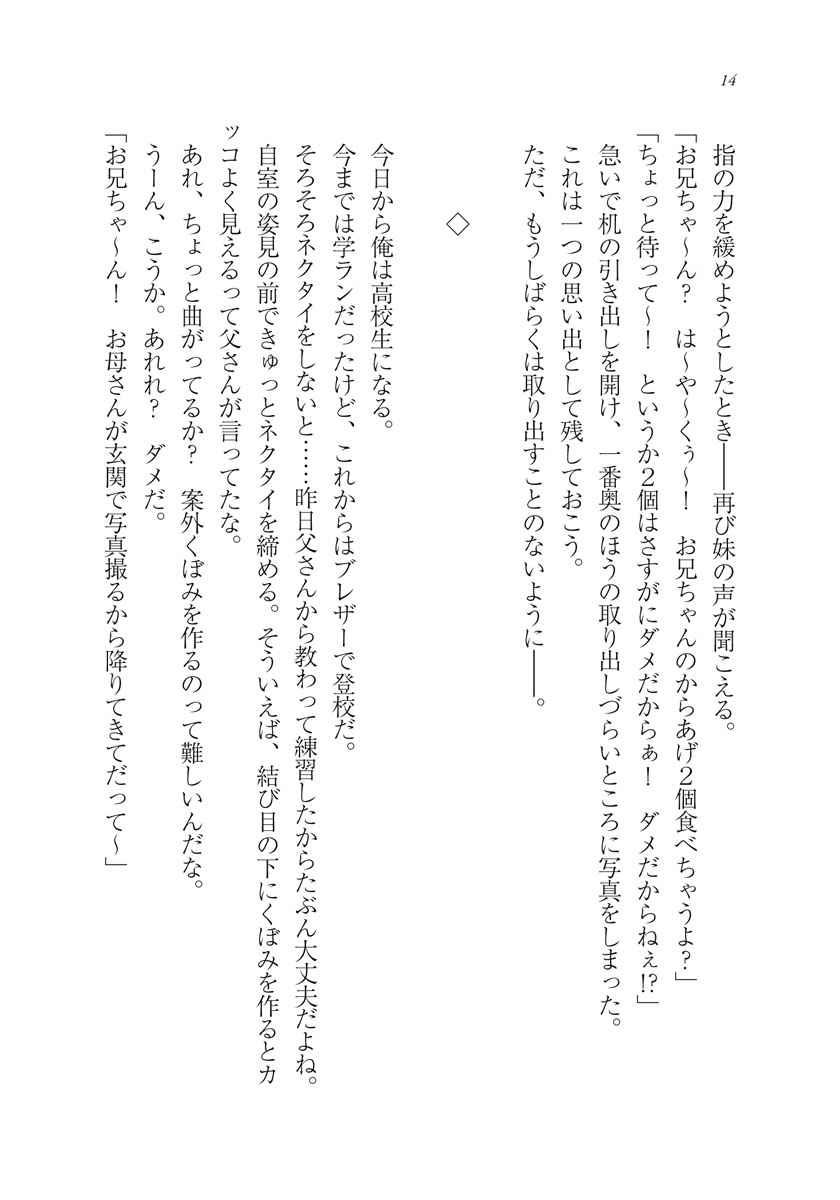 14

指の力を緩めようとしたとき――再び妹の声が聞こえる。

「お兄ちゃ～ん？　は～や～くぅ～！　お兄ちゃんのからあげ2個食べちゃうよ？」

「ちょっと待って～！　というか2個はさすがにダメだからぁ！　ダメだからねぇ!?」

急いで机の引き出しを開け、一番奥のほうの取り出しづらいところに写真をしまった。

これは一つの思い出として残しておこう。

ただ、もうしばらくは取り出すことのないように――。

◇

今日から俺は高校生になる。

今までは学ランだったけど、これからはブレザーで登校だ。

そろそろネクタイをしないと……昨日父さんから教わって練習したからたぶん大丈夫だよね。

自室の姿見の前できゅっとネクタイを締める。そういえば、結び目の下にくぼみを作るとカッコよく見えるって父さんが言ってたな。

あれ、ちょっと曲がってるか？　案外くぼみを作るのって難しいんだな。

うーん、こうか。あれれ？　ダメだ。

「お兄ちゃ～ん！　お母さんが玄関で写真撮るから降りてきてだって～」